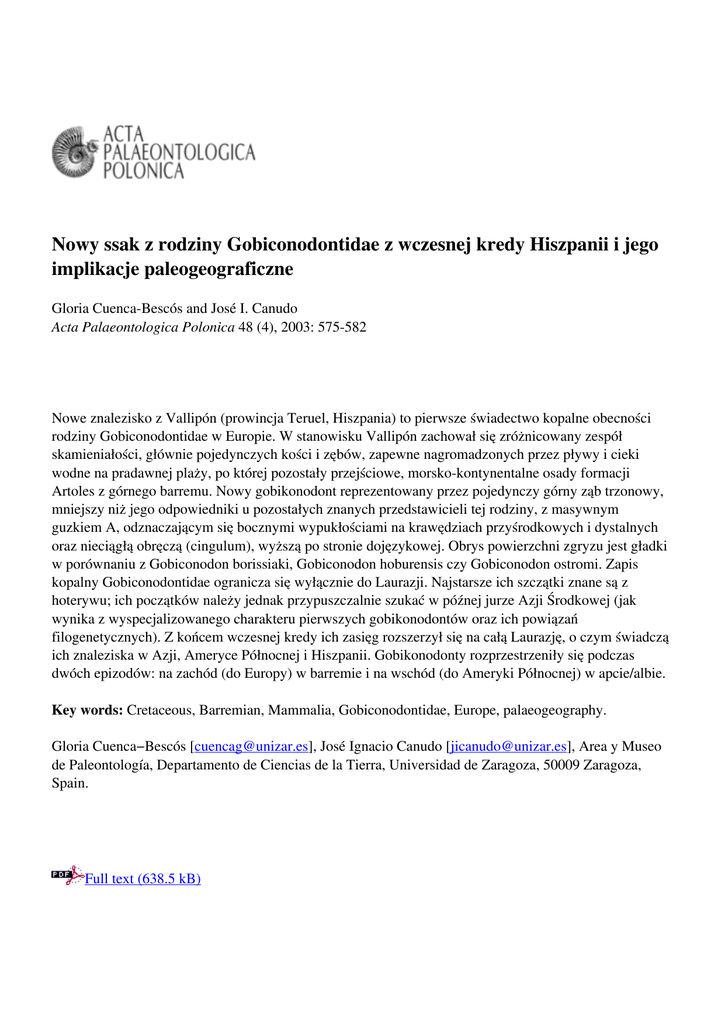 ACTA
PALAEONTOLOGICA
POLONICA

Nowy ssak z rodziny Gobiconodontidae z wczesnej kredy Hiszpanii i jego implikacje paleogeograficzne

Gloria Cuenca-Bescós and José I. Canudo
Acta Palaeontologica Polonica 48 (4), 2003: 575-582

Nowe znalezisko z Vallipón (prowincja Teruel, Hiszpania) to pierwsze świadectwo kopalne obecności rodziny Gobiconodontidae w Europie. W stanowisku Vallipón zachował się zróżnicowany zespół skamieniałości, głównie pojedynczych kości i zębów, zapewne nagromadzonych przez pływy i cieki wodne na pradawnej plaży, po której pozostały przejściowe, morsko-kontynentalne osady formacji Artoles z górnego barremu. Nowy gobikonodont reprezentowany przez pojedynczy górny ząb trzonowy, mniejszy niż jego odpowiedniki u pozostałych znanych przedstawicieli tej rodziny, z masywnym guzkiem A, odznaczającym się bocznymi wypukłościami na krawędziach przyśrodkowych i dystalnych oraz nieciągłą obręczą (cingulum), wyższą po stronie dojęzykowej. Obrys powierzchni zgryzu jest gładki w porównaniu z Gobiconodon borissiaki, Gobiconodon hoburensis czy Gobiconodon ostromi. Zapis kopalny Gobiconodontidae ogranicza się wyłącznie do Laurazji. Najstarsze ich szczątki znane są z hoterywu; ich początków należy jednak przypuszczalnie szukać w późnej jurze Azji Środkowej (jak wynika z wyspecjalizowanego charakteru pierwszych gobikonodontów oraz ich powiązań filogenetycznych). Z końcem wczesnej kredy ich zasięg rozszerzył się na całą Laurazję, o czym świadczą ich znaleziska w Azji, Ameryce Północnej i Hiszpanii. Gobikonodonty rozprzestrzeniły się podczas dwóch epizodów: na zachód (do Europy) w barremie i na wschód (do Ameryki Północnej) w apcie/albie.

Key words: Cretaceous, Barremian, Mammalia, Gobiconodontidae, Europe, palaeogeography.

Gloria Cuenca−Bescós [cuencag@unizar.es], José Ignacio Canudo [jicanudo@unizar.es], Area y Museo de Paleontología, Departamento de Ciencias de la Tierra, Universidad de Zaragoza, 50009 Zaragoza, Spain.

PDF Full text (638.5 kB)